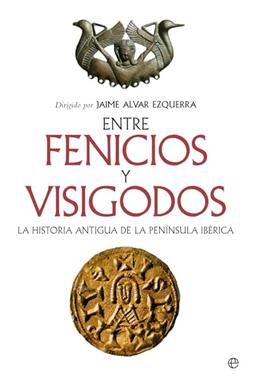 Dirigido por JAIME ALVAR EZQUERRA

ENTRE
FENICIOS
Y
VISIGODOS

LA HISTORIA ANTIGUA DE LA PENÍNSULA IBÉRICA